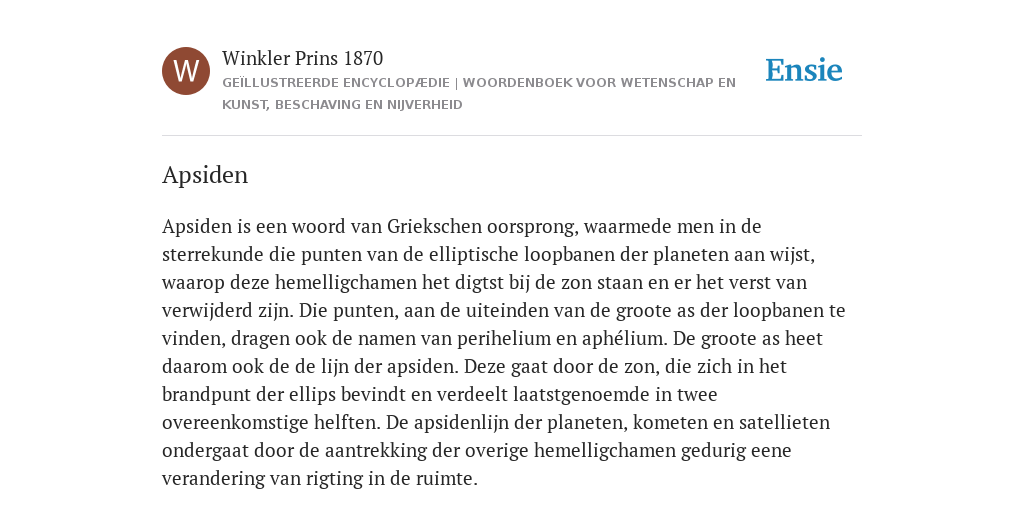 W

Winkler Prins 1870

GEÏLLUSTREERDE ENCYCLOPÆDIE | WOORDENBOEK VOOR WETENSCHAP EN KUNST, BESCHAVING EN NIJVERHEID

Ensie

Apsiden

Apsiden is een woord van Griekschen oorsprong, waarmede men in de sterrekunde die punten van de elliptische loopbanen der planeten aan wijst, waarop deze hemelligchamen het digtst bij de zon staan en er het verst van verwijderd zijn. Die punten, aan de uiteinden van de groote as der loopbanen te vinden, dragen ook de namen van perihelium en aphélium. De groote as heet daarom ook de de lijn der apsiden. Deze gaat door de zon, die zich in het brandpunt der ellips bevindt en verdeelt laatstgenoemde in twee overeenkomstige helften. De apsidenlijn der planeten, kometen en satellieten ondergaat door de aantrekking der overige hemelligchamen gedurig eene verandering van rigting in de ruimte.